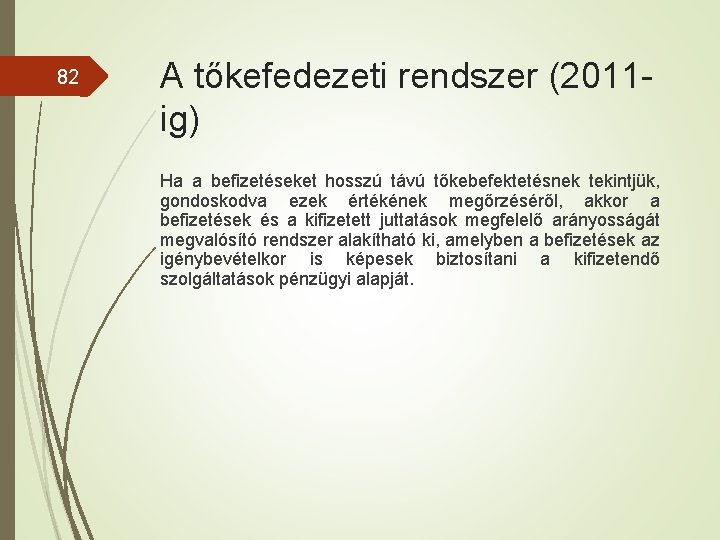 82

A tőkefedezeti rendszer (2011-ig)

Ha a befizetéseket hosszú távú tőkebefektetésnek tekintjük, gondoskodva ezek értékének megőrzéséről, akkor a befizetések és a kifizetett juttatások megfelelő arányosságát megvalósító rendszer alakítható ki, amelyben a befizetések az igénybevételkor is képesek biztosítani a kifizetendő szolgáltatások pénzügyi alapját.